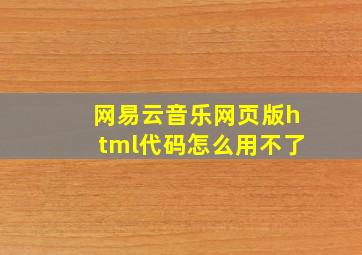 网易云音乐网页版html代码怎么用不了